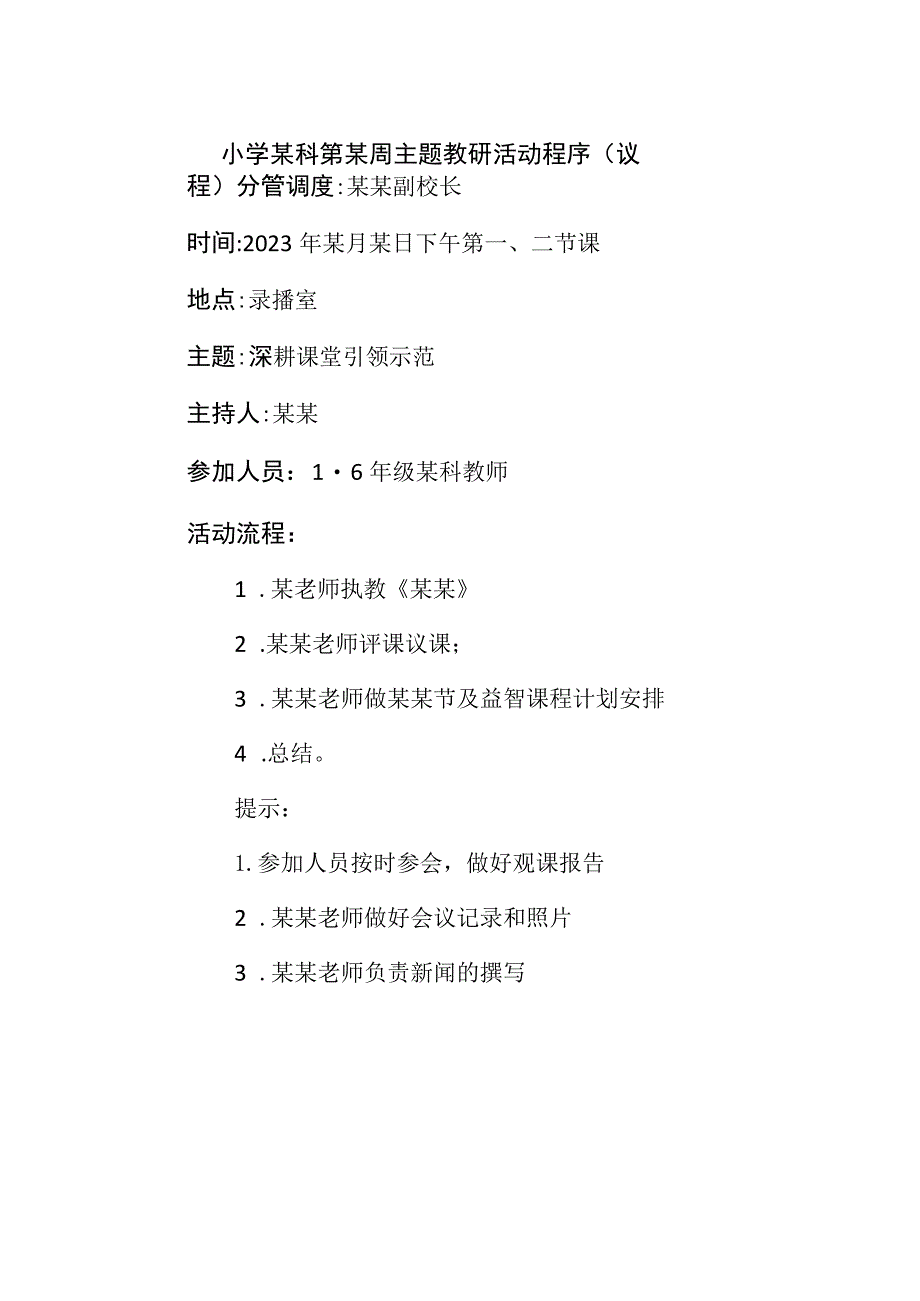 小学某科第某周主题教研活动程序（议程）分管调度：某某副校长

时间:2023年某月某日下午第一、二节课

地点：录播室

主题：深耕课堂引领示范

主持人：某某

参加人员：1・6年级某科教师

活动流程：

1．某老师执教《某某》

2．某某老师评课议课；

3．某某老师做某某节及益智课程计划安排

4．总结。

提示：

1.参加人员按时参会，做好观课报告

2．某某老师做好会议记录和照片

3．某某老师负责新闻的撰写